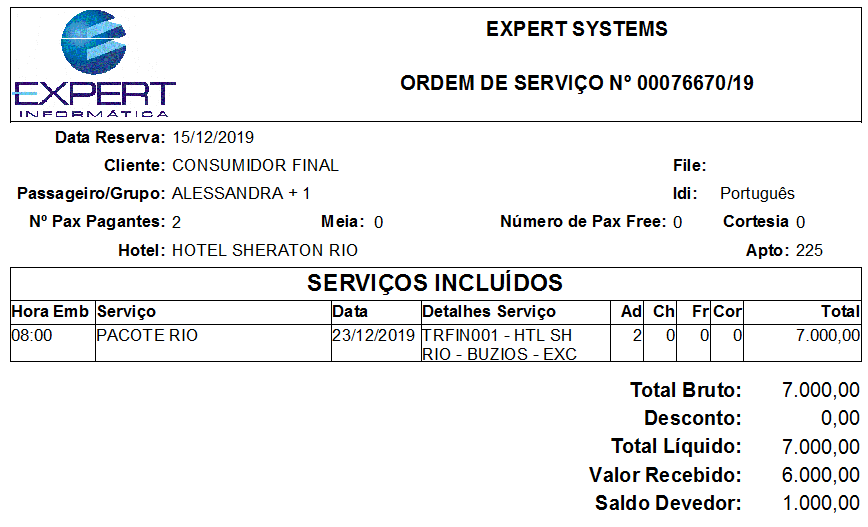 EXPERT
INFORMÁTICA

EXPERT SYSTEMS

ORDEM DE SERVIÇO Nº 00076670/19

Data Reserva: 15/12/2019

Cliente: CONSUMIDOR FINAL

File:

Passageiro/Grupo: ALESSANDRA + 1

Idi: Português

Nº Pax Pagantes: 2 Meia: 0 Número de Pax Free: 0 Cortesia 0

Hotel: HOTEL SHERATON RIO

Apto: 225

SERVIÇOS INCLUÍDOS

| Hora Emb | Serviço | Data | Detalhes Serviço | Ad | Ch | Fr | Cor | Total |
|---|---|---|---|---|---|---|---|---|
| 08:00 | PACOTE RIO | 23/12/2019 | TRFIN001 - HTL SH RIO - BUZIOS - EXC | 2 | 0 | 0 | 0 | 7.000,00 |

Total Bruto: 7.000,00
Desconto: 0,00
Total Líquido: 7.000,00
Valor Recebido: 6.000,00
Saldo Devedor: 1.000,00